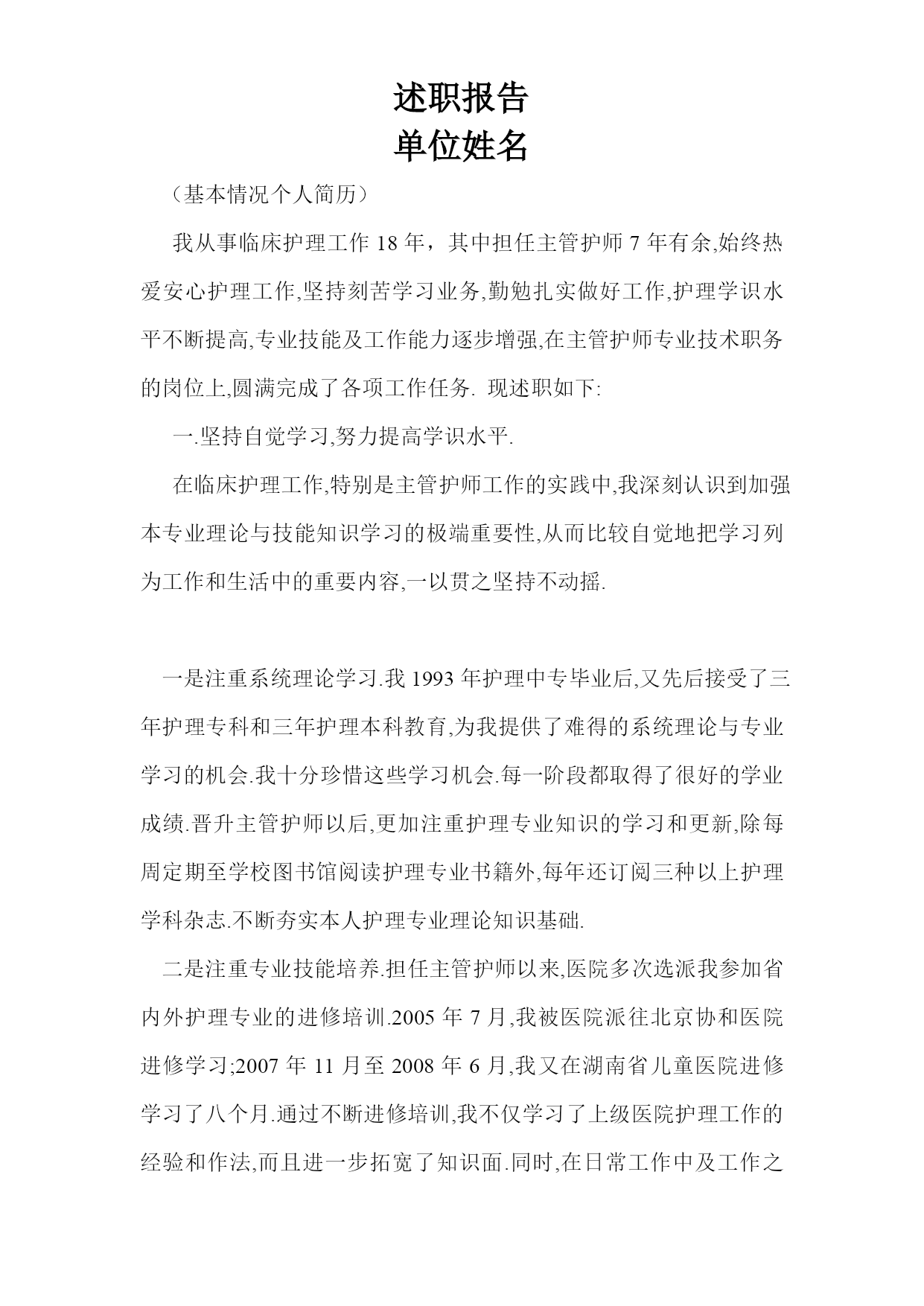 述职报告
单位姓名

（基本情况个人简历）

我从事临床护理工作 18 年，其中担任主管护师 7 年有余,始终热爱安心护理工作,坚持刻苦学习业务,勤勉扎实做好工作,护理学识水平不断提高,专业技能及工作能力逐步增强,在主管护师专业技术职务的岗位上,圆满完成了各项工作任务. 现述职如下:

一.坚持自觉学习,努力提高学识水平.

在临床护理工作,特别是主管护师工作的实践中,我深刻认识到加强本专业理论与技能知识学习的极端重要性,从而比较自觉地把学习列为工作和生活中的重要内容,一以贯之坚持不动摇.

一是注重系统理论学习.我 1993 年护理中专毕业后,又先后接受了三年护理专科和三年护理本科教育,为我提供了难得的系统理论与专业学习的机会.我十分珍惜这些学习机会.每一阶段都取得了很好的学业成绩.晋升主管护师以后,更加注重护理专业知识的学习和更新,除每周定期至学校图书馆阅读护理专业书籍外,每年还订阅三种以上护理学科杂志.不断夯实本人护理专业理论知识基础.

二是注重专业技能培养.担任主管护师以来,医院多次选派我参加省内外护理专业的进修培训.2005 年 7 月,我被医院派往北京协和医院进修学习;2007 年 11 月至 2008 年 6 月,我又在湖南省儿童医院进修学习了八个月.通过不断进修培训,我不仅学习了上级医院护理工作的经验和作法,而且进一步拓宽了知识面.同时,在日常工作中及工作之